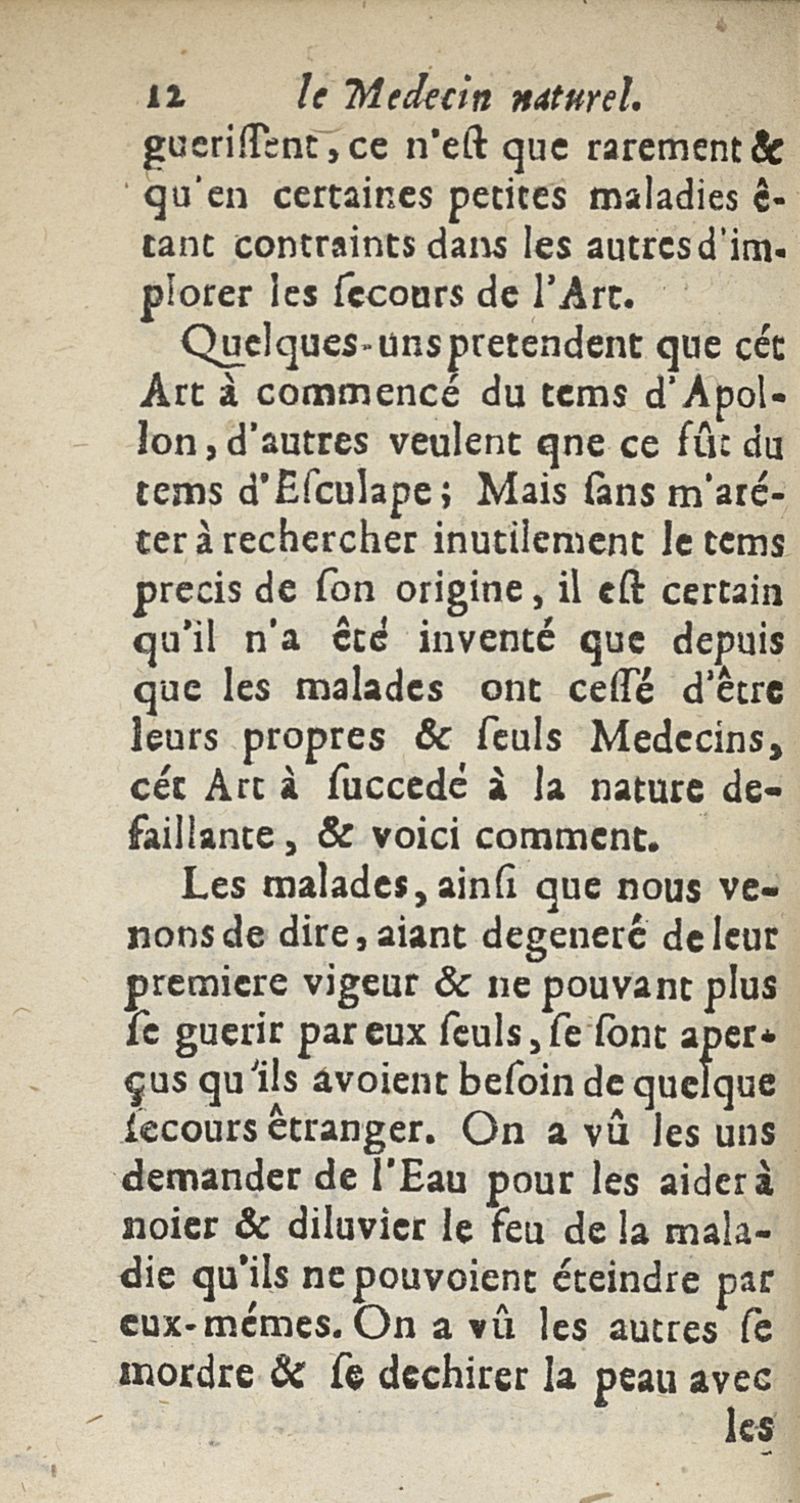 12 le Medecin naturel.

guerissent, ce n'est que rarement & qu'en certaines petites maladies étant contraints dans les autres d'implorer les secours de l'Art.

Quelques-uns pretendent que cét Art à commencé du tems d'Apollon, d'autres veulent qne ce fût du tems d'Esculape; Mais sans m'aréter à rechercher inutilement le tems precis de son origine, il est certain qu'il n'a êté inventé que depuis que les malades ont cessé d'être leurs propres & seuls Medecins, cét Art à succedé à la nature defaillante, & voici comment.

Les malades, ainsi que nous venons de dire, aiant degeneré de leur premiere vigeur & ne pouvant plus se guerir par eux seuls, se sont aperçus qu'ils avoient besoin de quelque secours êtranger. On a vû les uns demander de l'Eau pour les aider à noier & diluvier le feu de la maladie qu'ils ne pouvoient éteindre par eux-mémes. On a vû les autres se mordre & se dechirer la peau avec

les